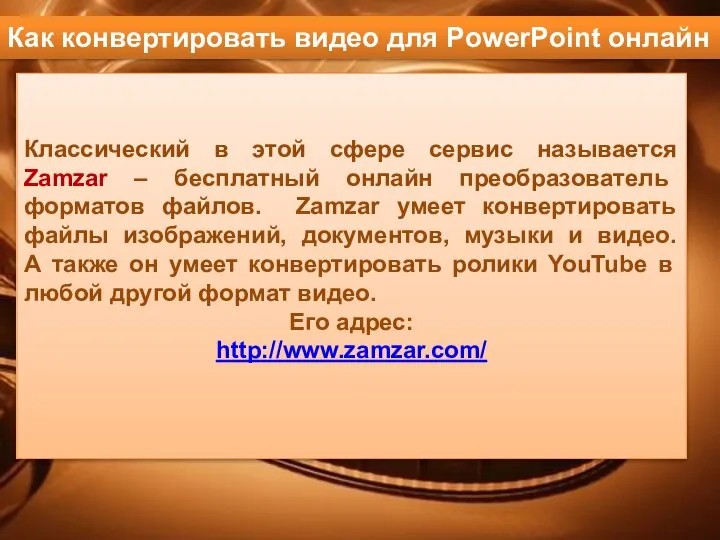 Как конвертировать видео для PowerPoint онлайн

Классический в этой сфере сервис называется Zamzar – бесплатный онлайн преобразователь форматов файлов. Zamzar умеет конвертировать файлы изображений, документов, музыки и видео. А также он умеет конвертировать ролики YouTube в любой другой формат видео.

Его адрес:
http://www.zamzar.com/